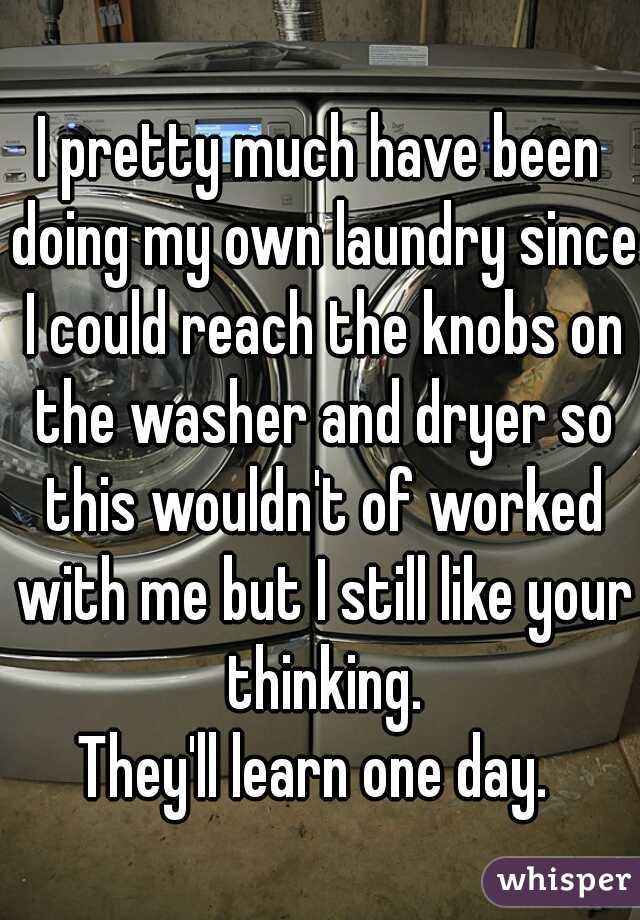 I pretty much have been doing my own laundry since I could reach the knobs on the washer and dryer so this wouldn't of worked with me but I still like your thinking.
They'll learn one day.

whisper